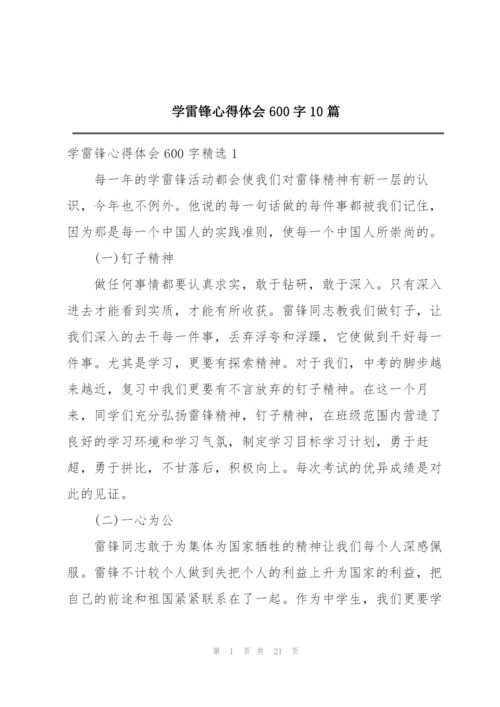 学雷锋心得体会 600 字 10 篇

学雷锋心得体会 600 字精选 1

每一年的学雷锋活动都会使我们对雷锋精神有新一层的认识，今年也不例外。他说的每一句话做的每件事都被我们记住，因为那是每一个中国人的实践准则，使每一个中国人所崇尚的。

(一)钉子精神

做任何事情都要认真求实，敢于钻研，敢于深入。只有深入进去才能看到实质，才能有所收获。雷锋同志教我们做钉子，让我们深入的去干每一件事，丢弃浮夸和浮躁，它使做到干好每一件事。尤其是学习，更要有探索精神。对于我们，中考的脚步越来越近，复习中我们更要有不言放弃的钉子精神。在这一个月来，同学们充分弘扬雷锋精神，钉子精神，在班级范围内营造了良好的学习环境和学习气氛，制定学习目标学习计划，勇于赶超，勇于拼比，不甘落后，积极向上。每次考试的优异成绩是对此的见证。

(二)一心为公

雷锋同志敢于为集体为国家牺牲的精神让我们每个人深感佩服。雷锋不计较个人做到失把个人的利益上升为国家的利益，把自己的前途和祖国紧紧联系在了一起。作为中学生，我们更要学

第 1 页 共 21 页